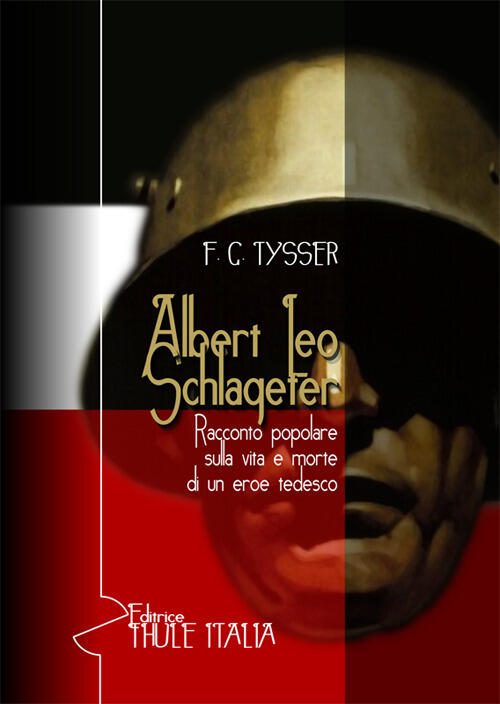 F. G. TYSSER

Albert Leo Schlageter

Racconto popolare sulla vita e morte di un eroe tedesco

Editrice
THULE ITALIA